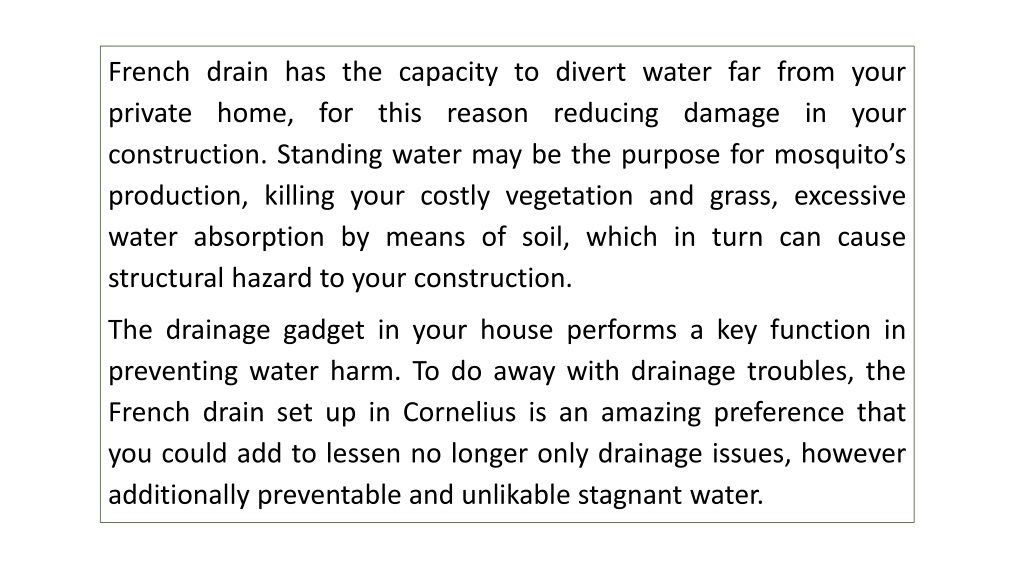 French drain has the capacity to divert water far from your private home, for this reason reducing damage in your construction. Standing water may be the purpose for mosquito’s production, killing your costly vegetation and grass, excessive water absorption by means of soil, which in turn can cause structural hazard to your construction.

The drainage gadget in your house performs a key function in preventing water harm. To do away with drainage troubles, the French drain set up in Cornelius is an amazing preference that you could add to lessen no longer only drainage issues, however additionally preventable and unlikable stagnant water.